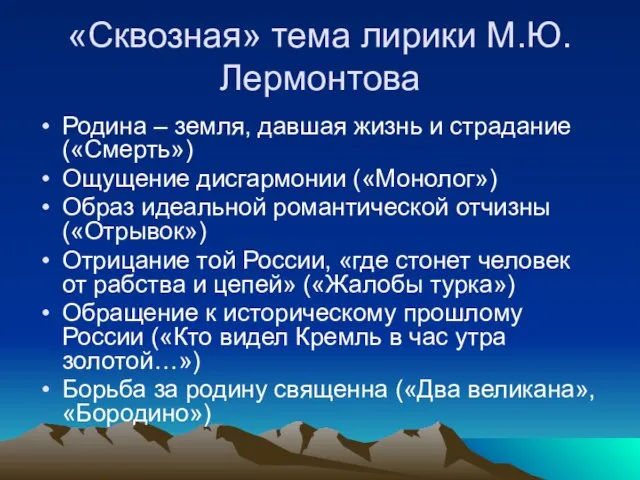 «Сквозная» тема лирики М.Ю. Лермонтова

• Родина – земля, давшая жизнь и страдание («Смерть»)
• Ощущение дисгармонии («Монолог»)
• Образ идеальной романтической отчизны («Отрывок»)
• Отрицание той России, «где стонет человек от рабства и цепей» («Жалобы турка»)
• Обращение к историческому прошлому России («Кто видел Кремль в час утра золотой…»)
• Борьба за родину священна («Два великана», «Бородино»)